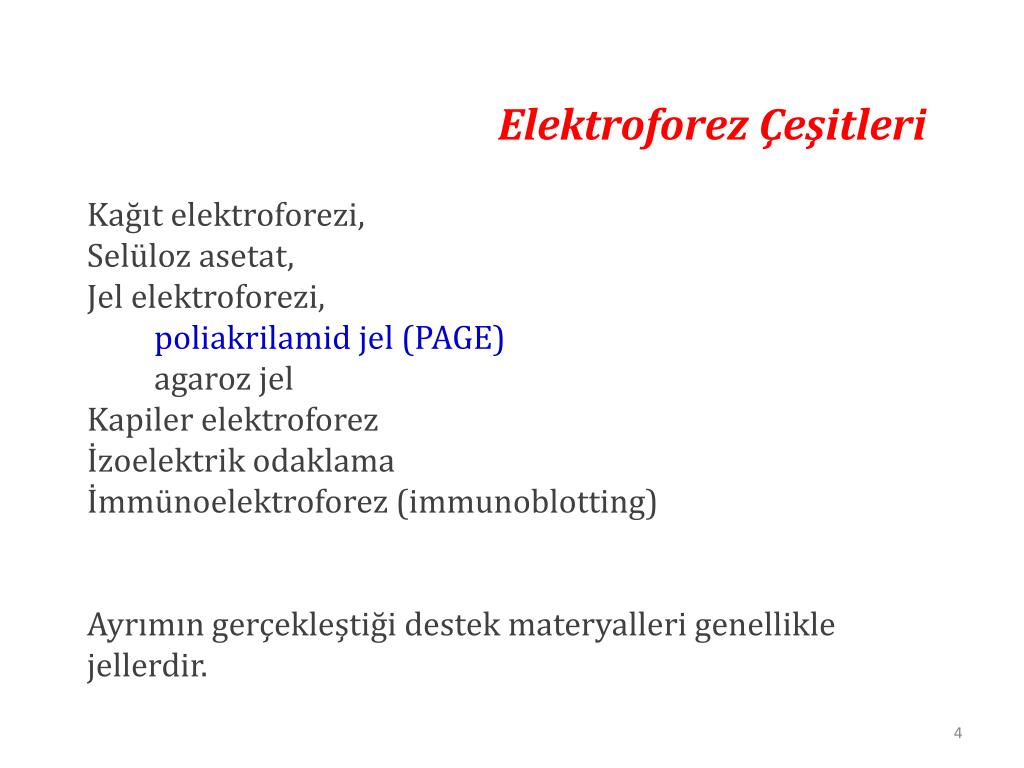 Elektroforez Çeşitleri

Kağıt elektroforezi,
Selüloz asetat,
Jel elektroforezi,
poliakrilamid jel (PAGE)
agaroz jel
Kapiler elektroforez
İzoelektrik odaklama
İmmünoelektroforez (immunoblotting)

Ayrımın gerçekleştiği destek materyalleri genellikle jellerdir.

4